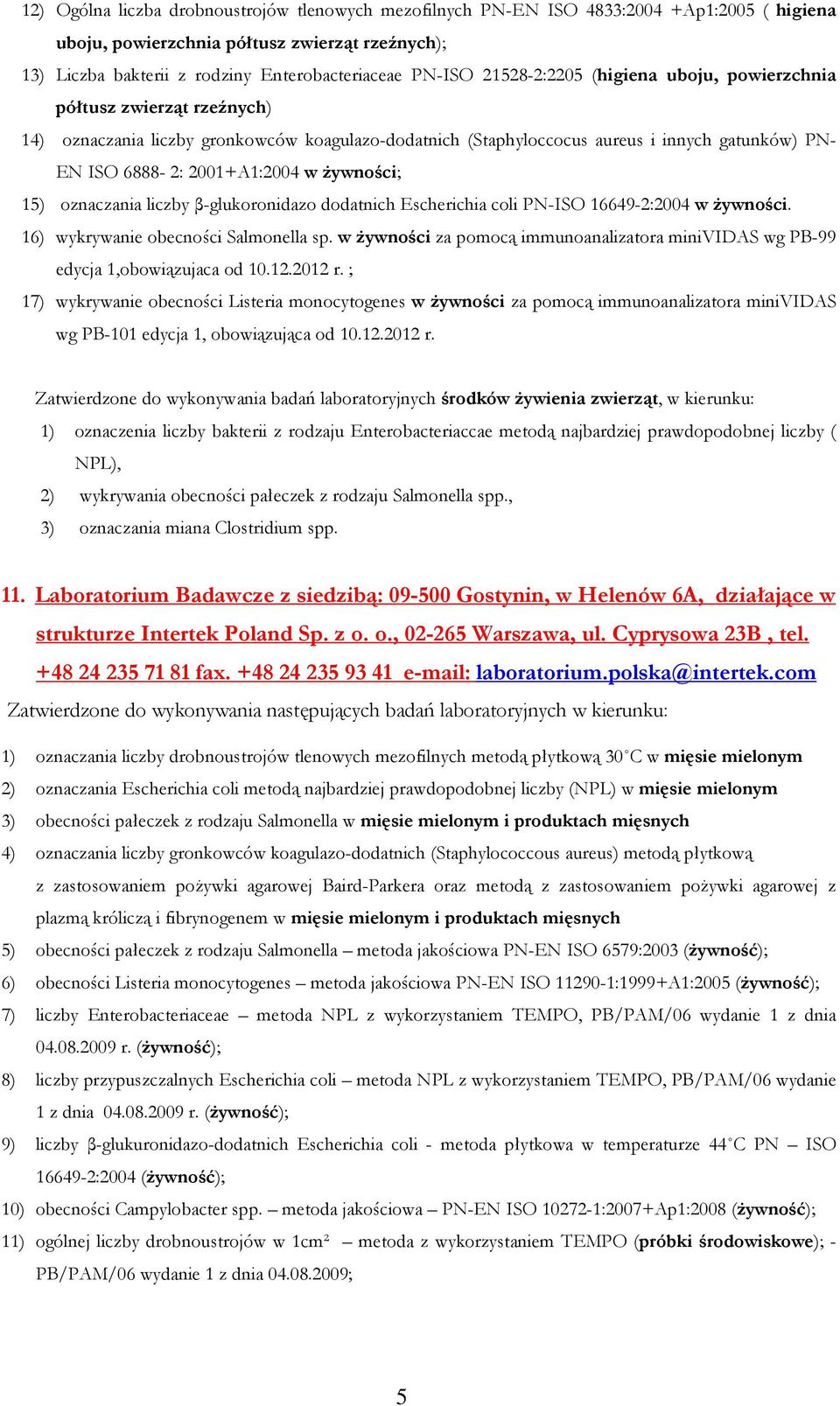 12) Ogólna liczba drobnoustrojów tlenowych mezofilnych PN-EN ISO 4833:2004 +Ap1:2005 ( higiena uboju, powierzchnia półtusz zwierząt rzeźnych);

13) Liczba bakterii z rodziny Enterobacteriaceae PN-ISO 21528-2:2205 (higiena uboju, powierzchnia półtusz zwierząt rzeźnych)

14) oznaczania liczby gronkowców koagulazo-dodatnich (Staphyloccocus aureus i innych gatunków) PN-EN ISO 6888- 2: 2001+A1:2004 w żywności;

15) oznaczania liczby β-glukoronidazo dodatnich Escherichia coli PN-ISO 16649-2:2004 w żywności.

16) wykrywanie obecności Salmonella sp. w żywności za pomocą immunoanalizatora miniVIDAS wg PB-99 edycja 1,obowiązujaca od 10.12.2012 r. ;

17) wykrywanie obecności Listeria monocytogenes w żywności za pomocą immunoanalizatora miniVIDAS wg PB-101 edycja 1, obowiązująca od 10.12.2012 r.

Zatwierdzone do wykonywania badań laboratoryjnych środków żywienia zwierząt, w kierunku:

1) oznaczenia liczby bakterii z rodzaju Enterobacteriaccae metodą najbardziej prawdopodobnej liczby ( NPL),

2) wykrywania obecności pałeczek z rodzaju Salmonella spp.,

3) oznaczania miana Clostridium spp.

11. Laboratorium Badawcze z siedzibą: 09-500 Gostynin, w Helenów 6A, działające w strukturze Intertek Poland Sp. z o. o., 02-265 Warszawa, ul. Cyprysowa 23B , tel. +48 24 235 71 81 fax. +48 24 235 93 41 e-mail: laboratorium.polska@intertek.com

Zatwierdzone do wykonywania następujących badań laboratoryjnych w kierunku:

1) oznaczania liczby drobnoustrojów tlenowych mezofilnych metodą płytkową 30°C w mięsie mielonym

2) oznaczania Escherichia coli metodą najbardziej prawdopodobnej liczby (NPL) w mięsie mielonym

3) obecności pałeczek z rodzaju Salmonella w mięsie mielonym i produktach mięsnych

4) oznaczania liczby gronkowców koagulazo-dodatnich (Staphylococcous aureus) metodą płytkową z zastosowaniem pożywki agarowej Baird-Parkera oraz metodą z zastosowaniem pożywki agarowej z plazmą króliczą i fibrynogenem w mięsie mielonym i produktach mięsnych

5) obecności pałeczek z rodzaju Salmonella – metoda jakościowa PN-EN ISO 6579:2003 (żywność);

6) obecności Listeria monocytogenes – metoda jakościowa PN-EN ISO 11290-1:1999+A1:2005 (żywność);

7) liczby Enterobacteriaceae – metoda NPL z wykorzystaniem TEMPO, PB/PAM/06 wydanie 1 z dnia 04.08.2009 r. (żywność);

8) liczby przypuszczalnych Escherichia coli – metoda NPL z wykorzystaniem TEMPO, PB/PAM/06 wydanie 1 z dnia 04.08.2009 r. (żywność);

9) liczby β-glukuronidazo-dodatnich Escherichia coli - metoda płytkowa w temperaturze 44°C PN – ISO 16649-2:2004 (żywność);

10) obecności Campylobacter spp. – metoda jakościowa – PN-EN ISO 10272-1:2007+Ap1:2008 (żywność);

11) ogólnej liczby drobnoustrojów w 1cm² – metoda z wykorzystaniem TEMPO (próbki środowiskowe); - PB/PAM/06 wydanie 1 z dnia 04.08.2009;

5